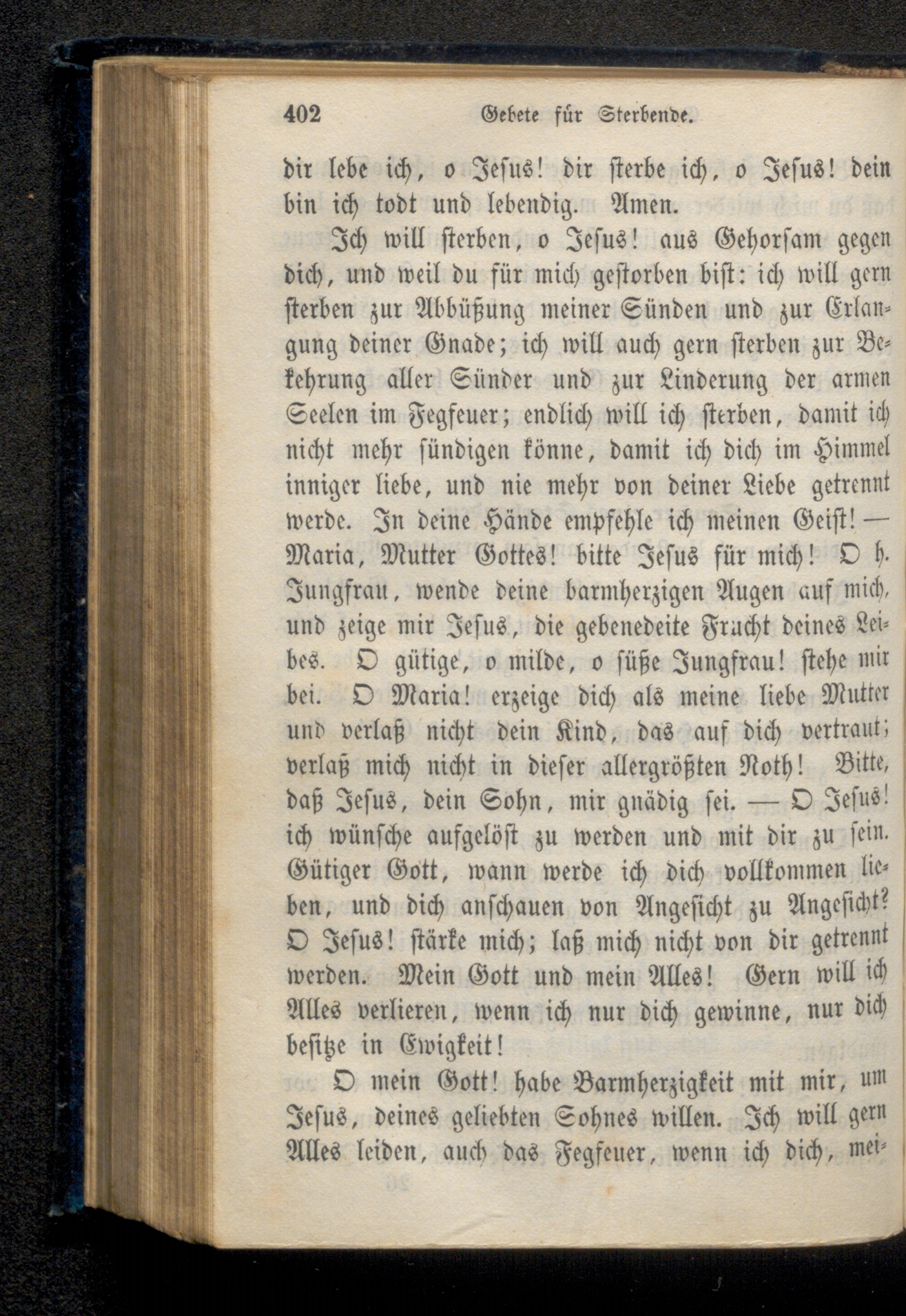 402 Gebete für Sterbende.

dir lebe ich, o Jesus! dir sterbe ich, o Jesus! dein bin ich todt und lebendig. Amen.

Ich will sterben, o Jesus! aus Gehorsam gegen dich, und weil du für mich gestorben bist: ich will gern sterben zur Abbüßung meiner Sünden und zur Erlangung deiner Gnade; ich will auch gern sterben zur Bekehrung aller Sünder und zur Linderung der armen Seelen im Fegfeuer; endlich will ich sterben, damit ich nicht mehr sündigen könne, damit ich dich im Himmel inniger liebe, und nie mehr von deiner Liebe getrennt werde. In deine Hände empfehle ich meinen Geist! — Maria, Mutter Gottes! bitte Jesus für mich! O h. Jungfrau, wende deine barmherzigen Augen auf mich, und zeige mir Jesus, die gebenedeite Frucht deines Leibes. O gütige, o milde, o süße Jungfrau! stehe mir bei. O Maria! erzeige dich als meine liebe Mutter und verlaß nicht dein Kind, das auf dich vertraut; verlaß mich nicht in dieser allergrößten Noth! Bitte, daß Jesus, dein Sohn, mir gnädig sei. — O Jesus! ich wünsche aufgelöst zu werden und mit dir zu sein. Gütiger Gott, wann werde ich dich vollkommen lieben, und dich anschauen von Angesicht zu Angesicht? O Jesus! stärke mich; laß mich nicht von dir getrennt werden. Mein Gott und mein Alles! Gern will ich Alles verlieren, wenn ich nur dich gewinne, nur dich besitze in Ewigkeit!

O mein Gott! habe Barmherzigkeit mit mir, um Jesus, deines geliebten Sohnes willen. Ich will gern Alles leiden, auch das Fegfeuer, wenn ich dich, mei-